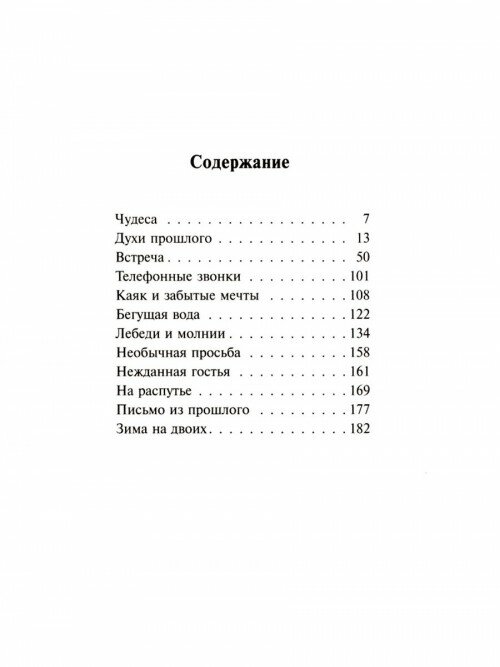 Содержание

Чудеса 7
Духи прошлого 13
Встреча 50
Телефонные звонки 101
Каяк и забытые мечты 108
Бегущая вода 122
Лебеди и молнии 134
Необычная просьба 158
Нежданная гостья 161
На распутье 169
Письмо из прошлого 177
Зима на двоих 182